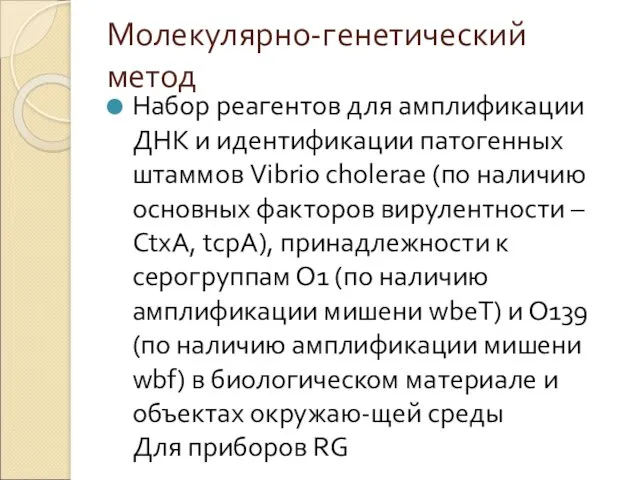 Молекулярно-генетический метод

Набор реагентов для амплификации ДНК и идентификации патогенных штаммов Vibrio cholerae (по наличию основных факторов вирулентности – CtxA, tcpA), принадлежности к серогруппам O1 (по наличию амплификации мишени wbeT) и O139 (по наличию амплификации мишени wbf) в биологическом материале и объектах окружаю-щей среды
Для приборов RG